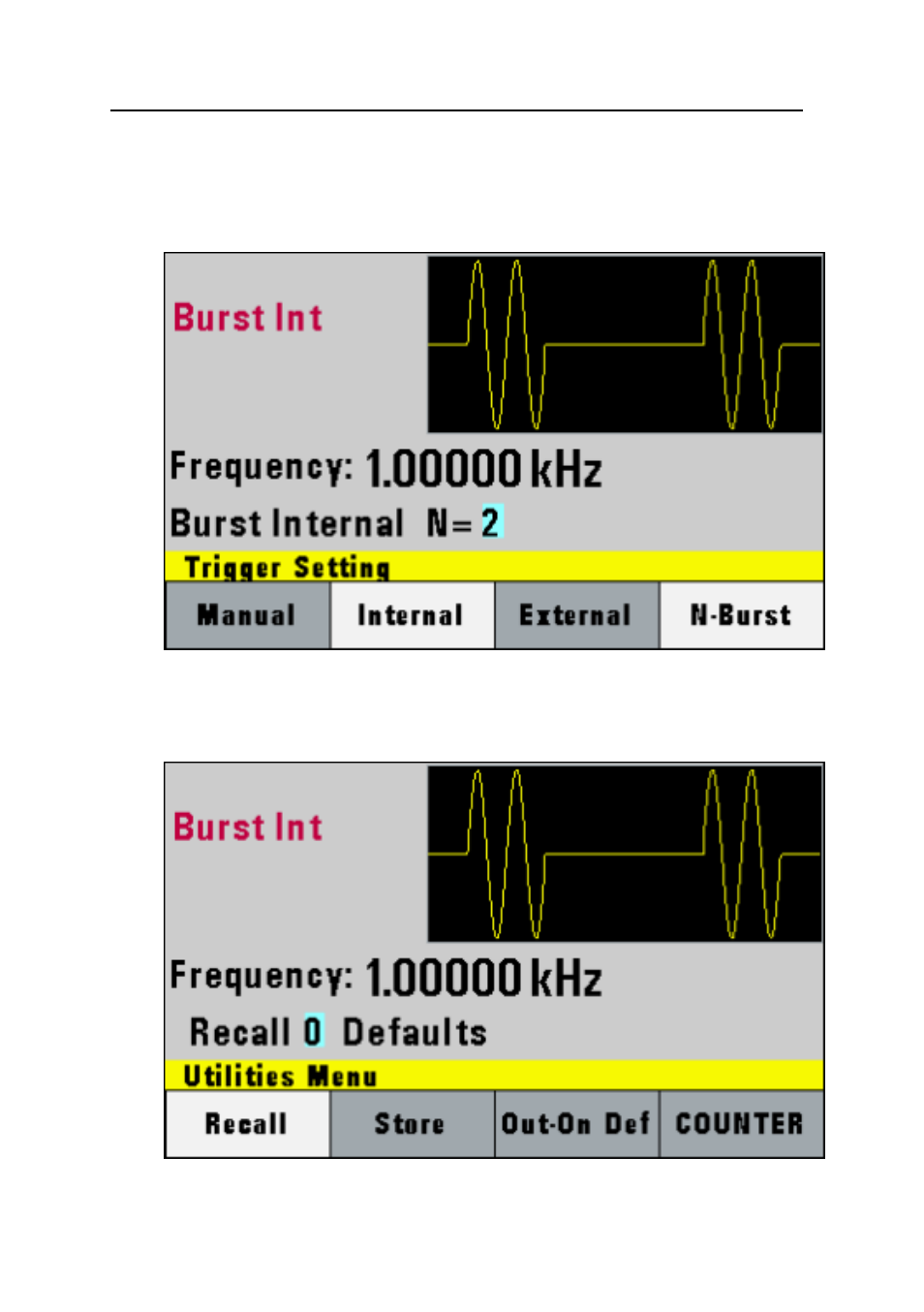 Burst Int

Frequency: 1.00000 kHz

Burst Internal N= 2

Trigger Setting

Manual Internal External N-Burst

Burst Int

Frequency: 1.00000 kHz

Recall 0 Defaults

Utilities Menu

Recall Store Out-On Def COUNTER